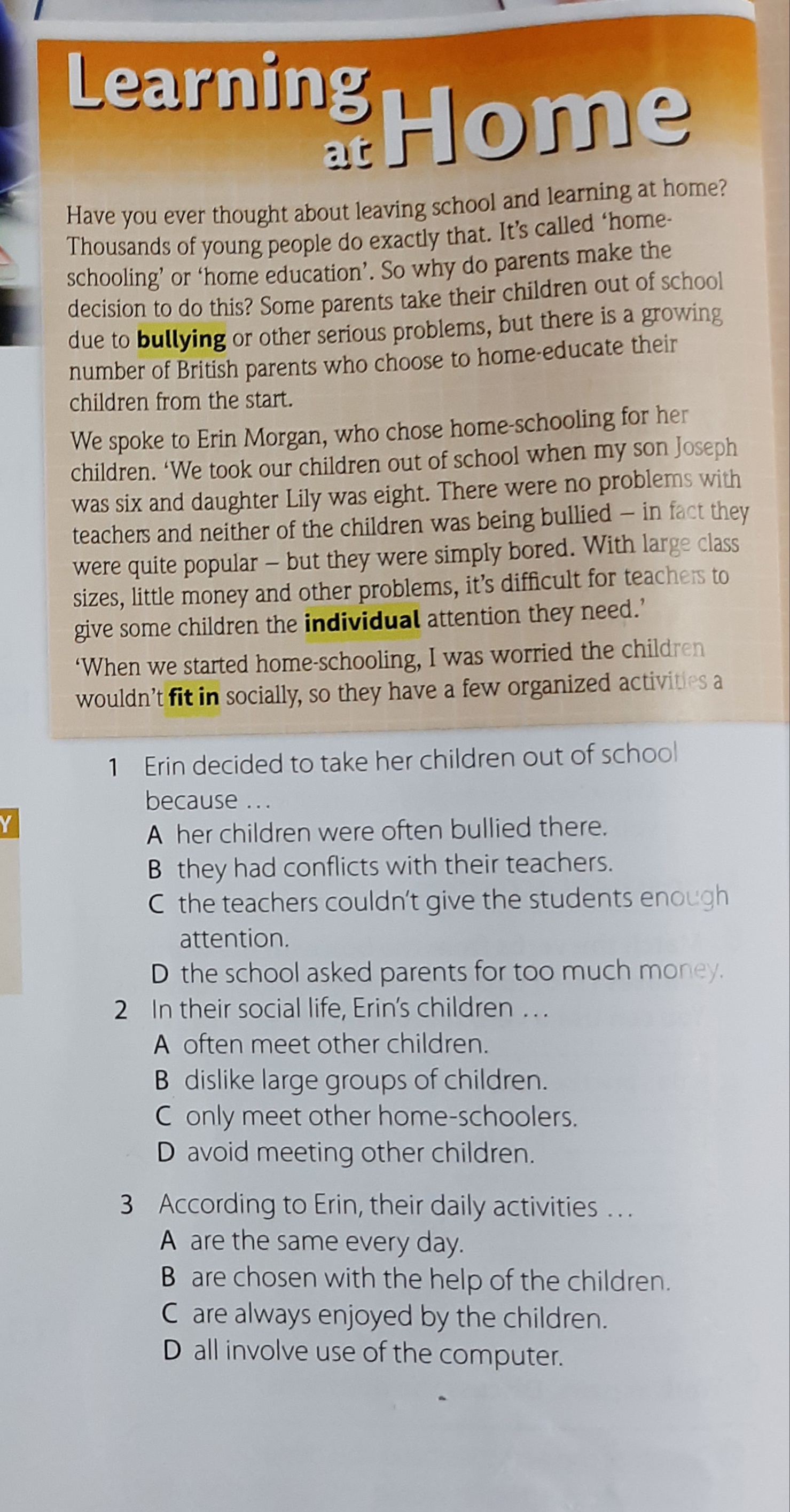 Learning at Home

Have you ever thought about leaving school and learning at home? Thousands of young people do exactly that. It's called 'home-schooling' or 'home education'. So why do parents make the decision to do this? Some parents take their children out of school due to bullying or other serious problems, but there is a growing number of British parents who choose to home-educate their children from the start.

We spoke to Erin Morgan, who chose home-schooling for her children. 'We took our children out of school when my son Joseph was six and daughter Lily was eight. There were no problems with teachers and neither of the children was being bullied – in fact they were quite popular – but they were simply bored. With large class sizes, little money and other problems, it's difficult for teachers to give some children the individual attention they need.'

'When we started home-schooling, I was worried the children wouldn't fit in socially, so they have a few organized activities a

Y

1 Erin decided to take her children out of school because …
A her children were often bullied there.
B they had conflicts with their teachers.
C the teachers couldn't give the students enough attention.
D the school asked parents for too much money.

2 In their social life, Erin's children …
A often meet other children.
B dislike large groups of children.
C only meet other home-schoolers.
D avoid meeting other children.

3 According to Erin, their daily activities …
A are the same every day.
B are chosen with the help of the children.
C are always enjoyed by the children.
D all involve use of the computer.